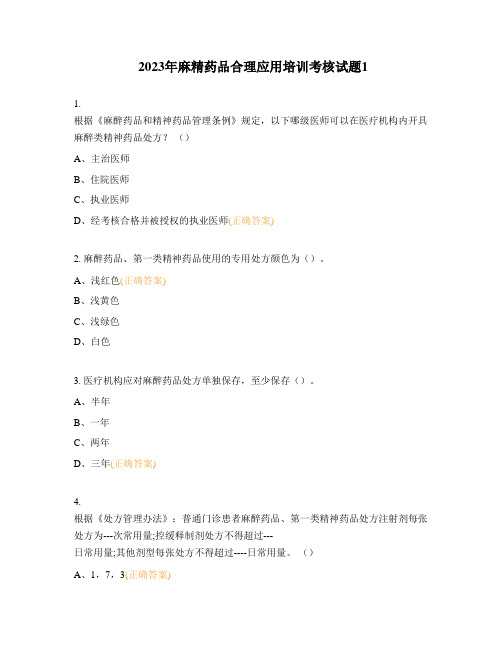 2023年麻精药品合理应用培训考核试题1

1.
根据《麻醉药品和精神药品管理条例》规定，以下哪级医师可以在医疗机构内开具麻醉类精神药品处方？（）

A、主治医师

B、住院医师

C、执业医师

D、经考核合格并被授权的执业医师(正确答案)

2. 麻醉药品、第一类精神药品使用的专用处方颜色为（）。

A、浅红色(正确答案)

B、浅黄色

C、浅绿色

D、白色

3. 医疗机构应对麻醉药品处方单独保存，至少保存（）。

A、半年

B、一年

C、两年

D、三年(正确答案)

4.
根据《处方管理办法》：普通门诊患者麻醉药品、第一类精神药品处方注射剂每张处方为---次常用量;控缓释制剂处方不得超过---日常用量;其他剂型每张处方不得超过----日常用量。（）

A、1，7，3(正确答案)